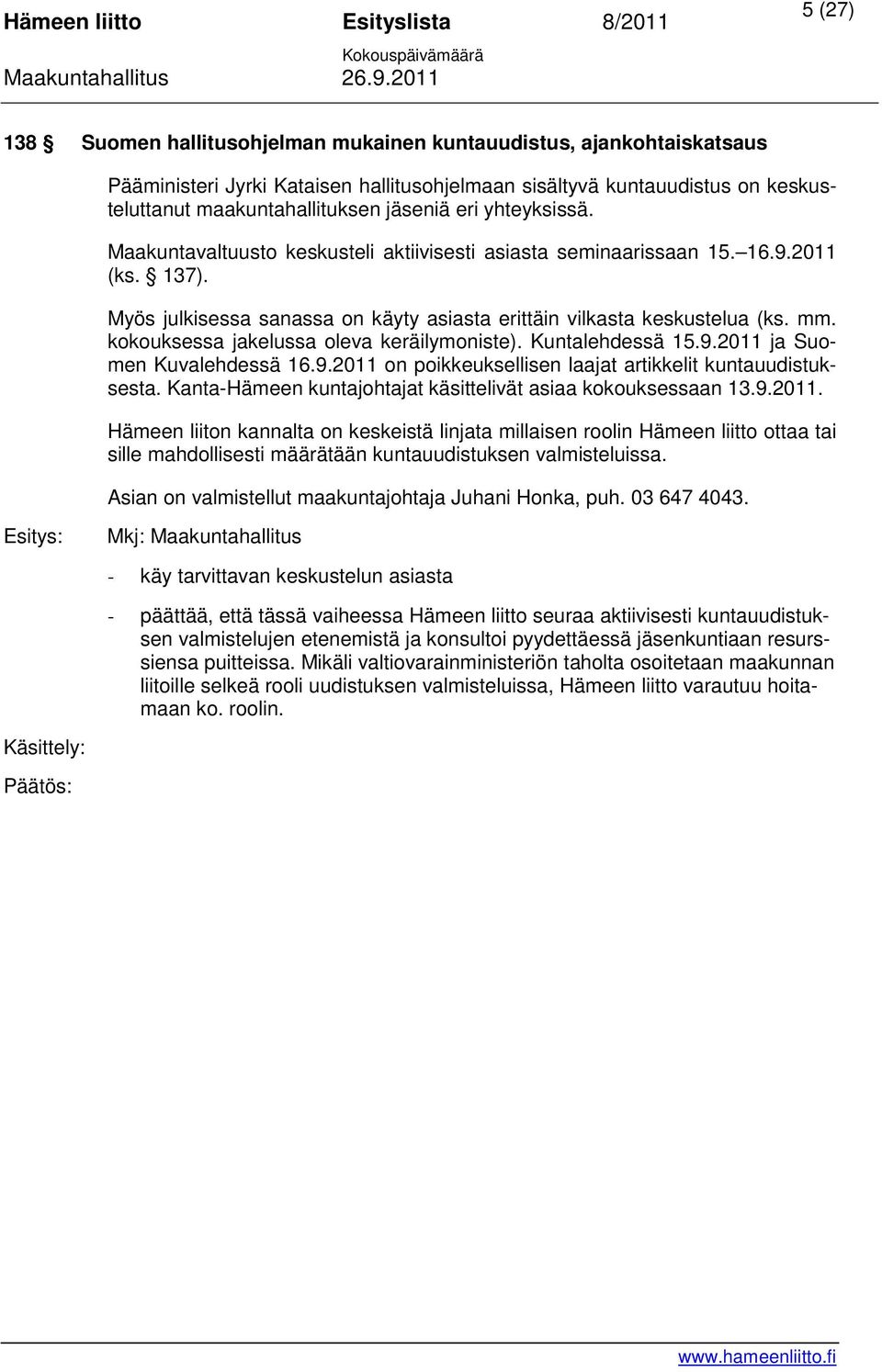 Hämeen liitto Esityslista 8/2011 5 (27)

Kokouspäivämäärä

Maakuntahallitus 26.9.2011

138 § Suomen hallitusohjelman mukainen kuntauudistus, ajankohtaiskatsaus

Pääministeri Jyrki Kataisen hallitusohjelmaan sisältyvä kuntauudistus on keskusteluttanut maakuntahallituksen jäseniä eri yhteyksissä.

Maakuntavaltuusto keskusteli aktiivisesti asiasta seminaarissaan 15.–16.9.2011 (ks. § 137).

Myös julkisessa sanassa on käyty asiasta erittäin vilkasta keskustelua (ks. mm. kokouksessa jakelussa oleva keräilymoniste). Kuntalehdessä 15.9.2011 ja Suomen Kuvalehdessä 16.9.2011 on poikkeuksellisen laajat artikkelit kuntauudistuksesta. Kanta-Hämeen kuntajohtajat käsittelivät asiaa kokouksessaan 13.9.2011.

Hämeen liiton kannalta on keskeistä linjata millaisen roolin Hämeen liitto ottaa tai sille mahdollisesti määrätään kuntauudistuksen valmisteluissa.

Asian on valmistellut maakuntajohtaja Juhani Honka, puh. 03 647 4043.

Esitys: Mkj: Maakuntahallitus

- käy tarvittavan keskustelun asiasta

- päättää, että tässä vaiheessa Hämeen liitto seuraa aktiivisesti kuntauudistuksen valmistelujen etenemistä ja konsultoi pyydettäessä jäsenkuntiaan resurssiensa puitteissa. Mikäli valtiovarainministeriön taholta osoitetaan maakunnan liitoille selkeä rooli uudistuksen valmisteluissa, Hämeen liitto varautuu hoitamaan ko. roolin.

Käsittely:

Päätös:

www.hameenliitto.fi